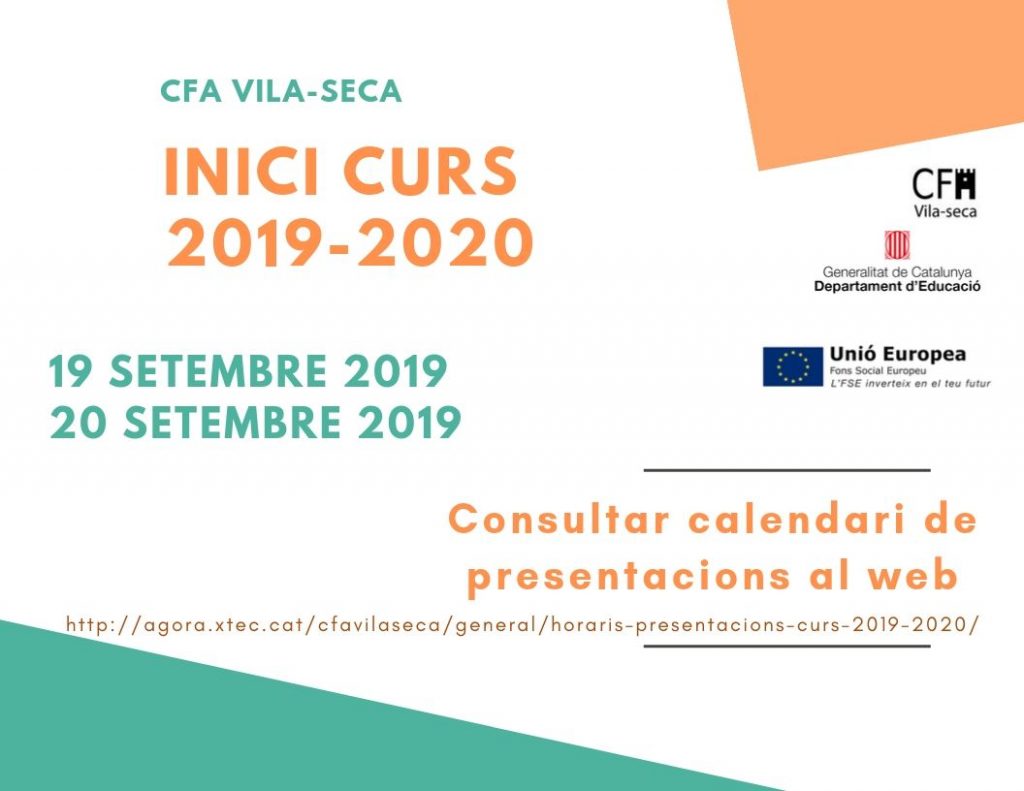 CFA VILA-SECA

INICI CURS
2019-2020

CFA
Vila-seca

Generalitat de Catalunya
Departament d'Educació

Unió Europea
Fons Social Europeu
L'FSE inverteix en el teu futur

19 SETEMBRE 2019
20 SETEMBRE 2019

Consultar calendari de presentacions al web

http://agora.xtec.cat/cfavilaseca/general/horaris-presentacions-curs-2019-2020/